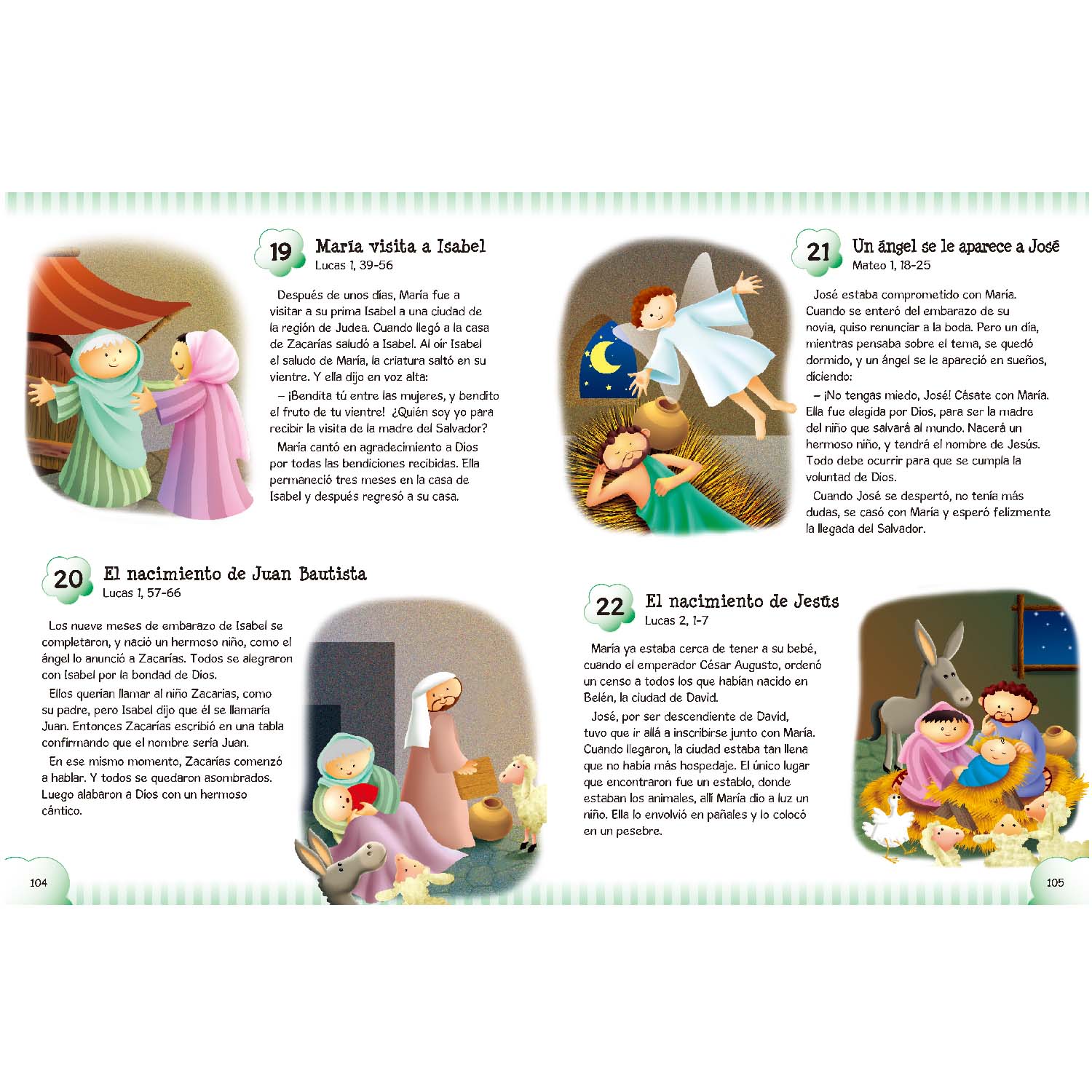 19 María visita a Isabel
Lucas 1, 39-56

Después de unos días, María fue a visitar a su prima Isabel a una ciudad de la región de Judea. Cuando llegó a la casa de Zacarías saludó a Isabel. Al oír Isabel el saludo de María, la criatura saltó en su vientre. Y ella dijo en voz alta:

– ¡Bendita tú entre las mujeres, y bendito el fruto de tu vientre! ¿Quién soy yo para recibir la visita de la madre del Salvador?

María cantó en agradecimiento a Dios por todas las bendiciones recibidas. Ella permaneció tres meses en la casa de Isabel y después regresó a su casa.

20 El nacimiento de Juan Bautista
Lucas 1, 57-66

Los nueve meses de embarazo de Isabel se completaron, y nació un hermoso niño, como el ángel lo anunció a Zacarías. Todos se alegraron con Isabel por la bondad de Dios.

Ellos querían llamar al niño Zacarías, como su padre, pero Isabel dijo que él se llamaría Juan. Entonces Zacarías escribió en una tabla confirmando que el nombre sería Juan.

En ese mismo momento, Zacarías comenzó a hablar. Y todos se quedaron asombrados. Luego alabaron a Dios con un hermoso cántico.

104

21 Un ángel se le aparece a José
Mateo 1, 18-25

José estaba comprometido con María. Cuando se enteró del embarazo de su novia, quiso renunciar a la boda. Pero un día, mientras pensaba sobre el tema, se quedó dormido, y un ángel se le apareció en sueños, diciendo:

– ¡No tengas miedo, José! Cásate con María. Ella fue elegida por Dios, para ser la madre del niño que salvará al mundo. Nacerá un hermoso niño, y tendrá el nombre de Jesús. Todo debe ocurrir para que se cumpla la voluntad de Dios.

Cuando José se despertó, no tenía más dudas, se casó con María y esperó felizmente la llegada del Salvador.

22 El nacimiento de Jesús
Lucas 2, 1-7

María ya estaba cerca de tener a su bebé, cuando el emperador César Augusto, ordenó un censo a todos los que habían nacido en Belén, la ciudad de David.

José, por ser descendiente de David, tuvo que ir allá a inscribirse junto con María. Cuando llegaron, la ciudad estaba tan llena que no había más hospedaje. El único lugar que encontraron fue un establo, donde estaban los animales, allí María dio a luz un niño. Ella lo envolvió en pañales y lo colocó en un pesebre.

105